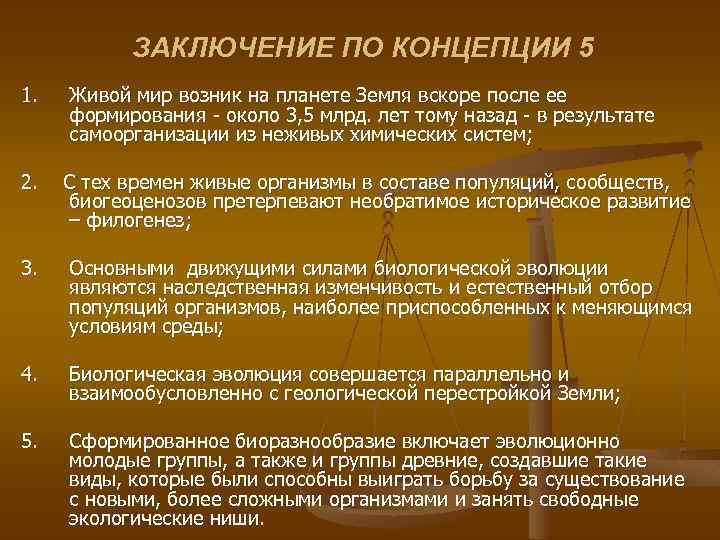 ЗАКЛЮЧЕНИЕ ПО КОНЦЕПЦИИ 5

1. Живой мир возник на планете Земля вскоре после ее формирования - около 3,5 млрд. лет тому назад - в результате самоорганизации из неживых химических систем;

2. С тех времен живые организмы в составе популяций, сообществ, биогеоценозов претерпевают необратимое историческое развитие – филогенез;

3. Основными движущими силами биологической эволюции являются наследственная изменчивость и естественный отбор популяций организмов, наиболее приспособленных к меняющимся условиям среды;

4. Биологическая эволюция совершается параллельно и взаимообусловленно с геологической перестройкой Земли;

5. Сформированное биоразнообразие включает эволюционно молодые группы, а также и группы древние, создавшие такие виды, которые были способны выиграть борьбу за существование с новыми, более сложными организмами и занять свободные экологические ниши.